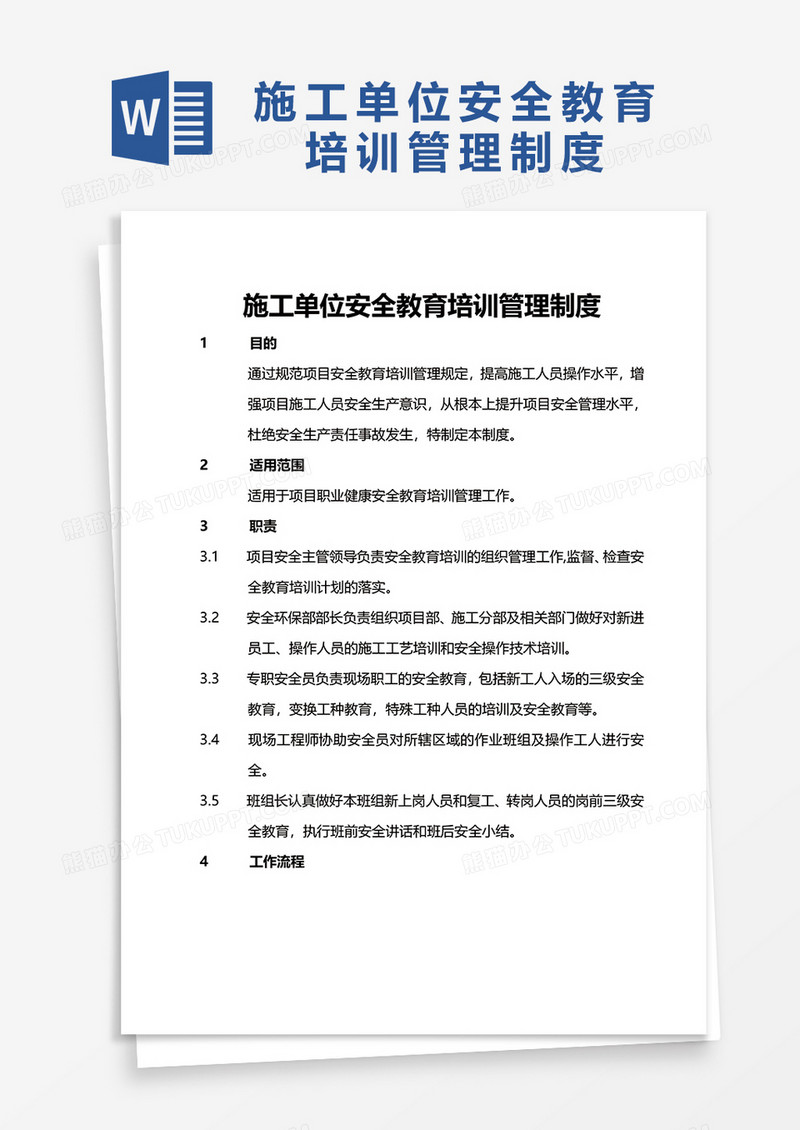 W

施工单位安全教育培训管理制度

熊猫办公 TUKUPPT.COM

施工单位安全教育培训管理制度

1 目的

通过规范项目安全教育培训管理规定，提高施工人员操作水平，增强项目施工人员安全生产意识，从根本上提升项目安全管理水平，杜绝安全生产责任事故发生，特制定本制度。

2 适用范围

适用于项目职业健康安全教育培训管理工作。

3 职责

3.1 项目安全主管领导负责安全教育培训的组织管理工作,监督、检查安全教育培训计划的落实。

3.2 安全环保部部长负责组织项目部、施工分部及相关部门做好对新进员工、操作人员的施工工艺培训和安全操作技术培训。

3.3 专职安全员负责现场职工的安全教育，包括新工人入场的三级安全教育，变换工种教育，特殊工种人员的培训及安全教育等。

3.4 现场工程师协助安全员对所辖区域的作业班组及操作工人进行安全。

3.5 班组长认真做好本班组新上岗人员和复工、转岗人员的岗前三级安全教育，执行班前安全讲话和班后安全小结。

4 工作流程